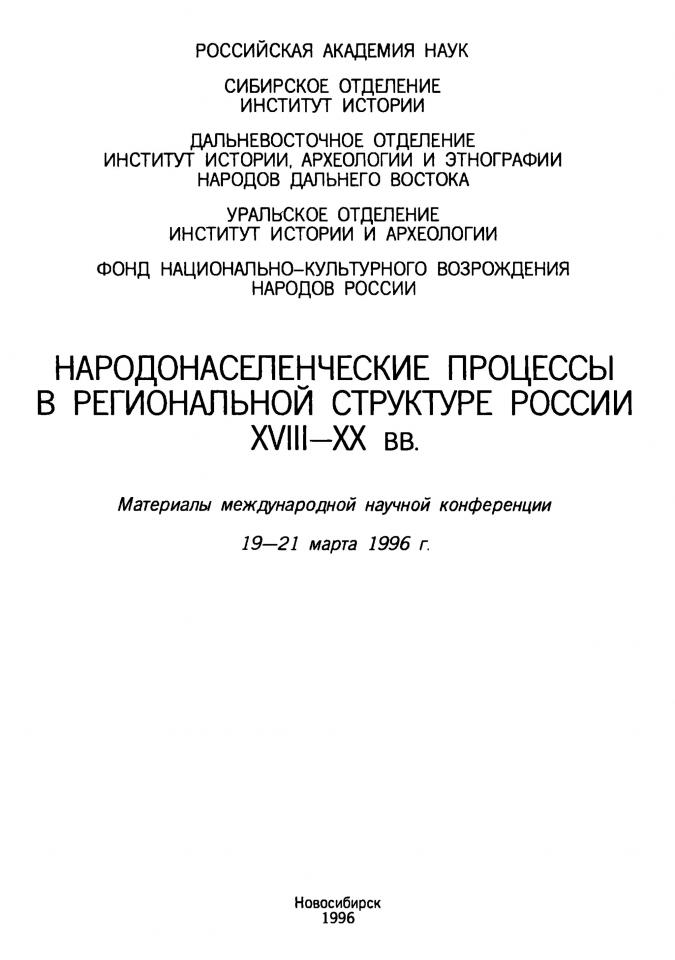 РОССИЙСКАЯ АКАДЕМИЯ НАУК

СИБИРСКОЕ ОТДЕЛЕНИЕ
ИНСТИТУТ ИСТОРИИ

ДАЛЬНЕВОСТОЧНОЕ ОТДЕЛЕНИЕ
ИНСТИТУТ ИСТОРИИ, АРХЕОЛОГИИ И ЭТНОГРАФИИ
НАРОДОВ ДАЛЬНЕГО ВОСТОКА

УРАЛЬСКОЕ ОТДЕЛЕНИЕ
ИНСТИТУТ ИСТОРИИ И АРХЕОЛОГИИ

ФОНД НАЦИОНАЛЬНО-КУЛЬТУРНОГО ВОЗРОЖДЕНИЯ
НАРОДОВ РОССИИ

НАРОДОНАСЕЛЕНЧЕСКИЕ ПРОЦЕССЫ
В РЕГИОНАЛЬНОЙ СТРУКТУРЕ РОССИИ
XVIII—XX вв.

Материалы международной научной конференции

19—21 марта 1996 г.

Новосибирск
1996